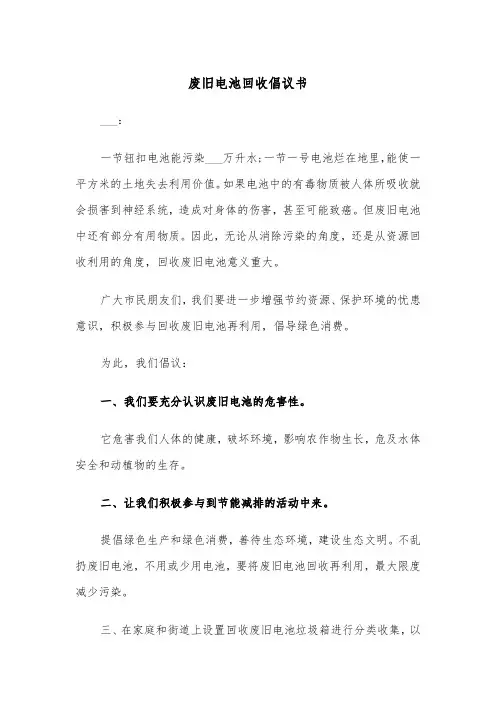 废旧电池回收倡议书

___：

一节钮扣电池能污染___万升水；一节一号电池烂在地里，能使一平方米的土地失去利用价值。如果电池中的有毒物质被人体所吸收就会损害到神经系统，造成对身体的伤害，甚至可能致癌。但废旧电池中还有部分有用物质。因此，无论从消除污染的角度，还是从资源回收利用的角度，回收废旧电池意义重大。

广大市民朋友们，我们要进一步增强节约资源、保护环境的忧患意识，积极参与回收废旧电池再利用，倡导绿色消费。

为此，我们倡议：

一、我们要充分认识废旧电池的危害性。

它危害我们人体的健康，破坏环境，影响农作物生长，危及水体安全和动植物的生存。

二、让我们积极参与到节能减排的活动中来。

提倡绿色生产和绿色消费，善待生态环境，建设生态文明。不乱扔废旧电池，不用或少用电池，要将废旧电池回收再利用，最大限度减少污染。

三、在家庭和街道上设置回收废旧电池垃圾箱进行分类收集，以